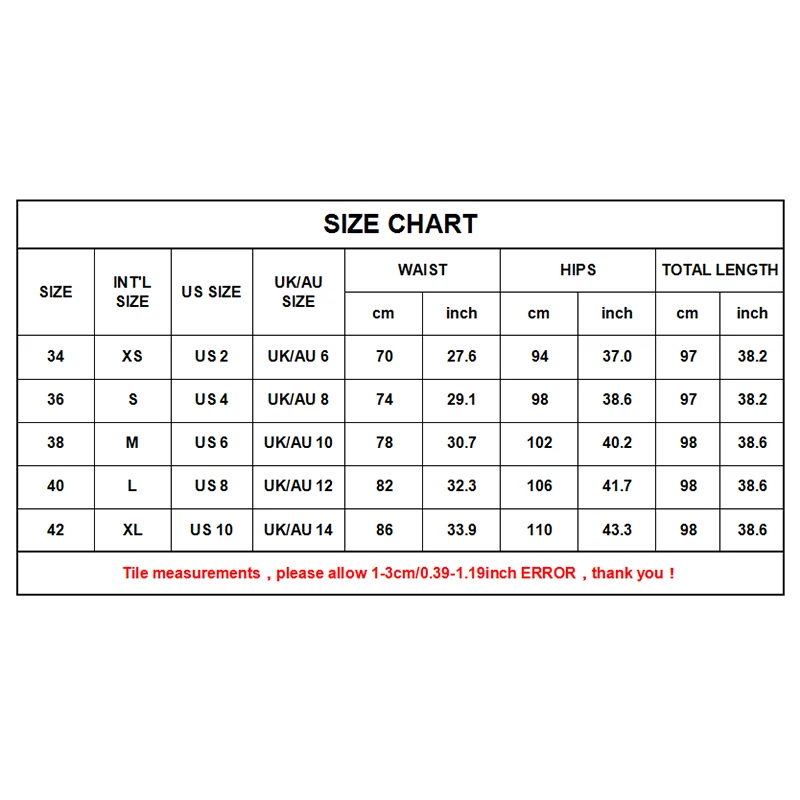 SIZE CHART

| SIZE | INT'L SIZE | US SIZE | UK/AU SIZE | WAIST cm | WAIST inch | HIPS cm | HIPS inch | TOTAL LENGTH cm | TOTAL LENGTH inch |
|---|---|---|---|---|---|---|---|---|---|
| 34 | XS | US 2 | UK/AU 6 | 70 | 27.6 | 94 | 37.0 | 97 | 38.2 |
| 36 | S | US 4 | UK/AU 8 | 74 | 29.1 | 98 | 38.6 | 97 | 38.2 |
| 38 | M | US 6 | UK/AU 10 | 78 | 30.7 | 102 | 40.2 | 98 | 38.6 |
| 40 | L | US 8 | UK/AU 12 | 82 | 32.3 | 106 | 41.7 | 98 | 38.6 |
| 42 | XL | US 10 | UK/AU 14 | 86 | 33.9 | 110 | 43.3 | 98 | 38.6 |

Tile measurements，please allow 1-3cm/0.39-1.19inch ERROR，thank you！